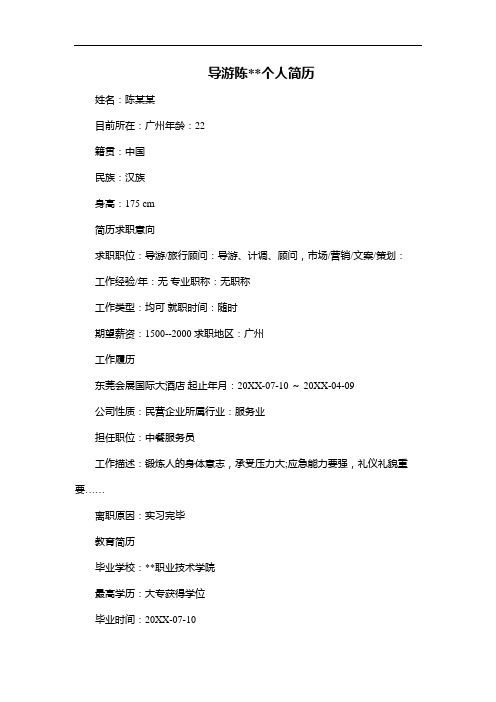 导游陈**个人简历

姓名：陈某某

目前所在：广州年龄：22

籍贯：中国

民族：汉族

身高：175 cm

简历求职意向

求职职位：导游/旅行顾问：导游、计调、顾问，市场/营销/文案/策划：

工作经验/年：无 专业职称：无职称

工作类型：均可 就职时间：随时

期望薪资：1500--2000 求职地区：广州

工作履历

东莞会展国际大酒店 起止年月：20XX-07-10 ～ 20XX-04-09

公司性质：民营企业所属行业：服务业

担任职位：中餐服务员

工作描述：锻炼人的身体意志，承受压力大;应急能力要强，礼仪礼貌重要……

离职原因：实习完毕

教育简历

毕业学校：**职业技术学院

最高学历：大专获得学位

毕业时间：20XX-07-10